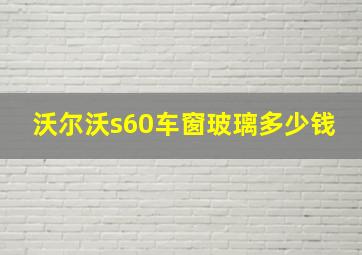 沃尔沃s60车窗玻璃多少钱